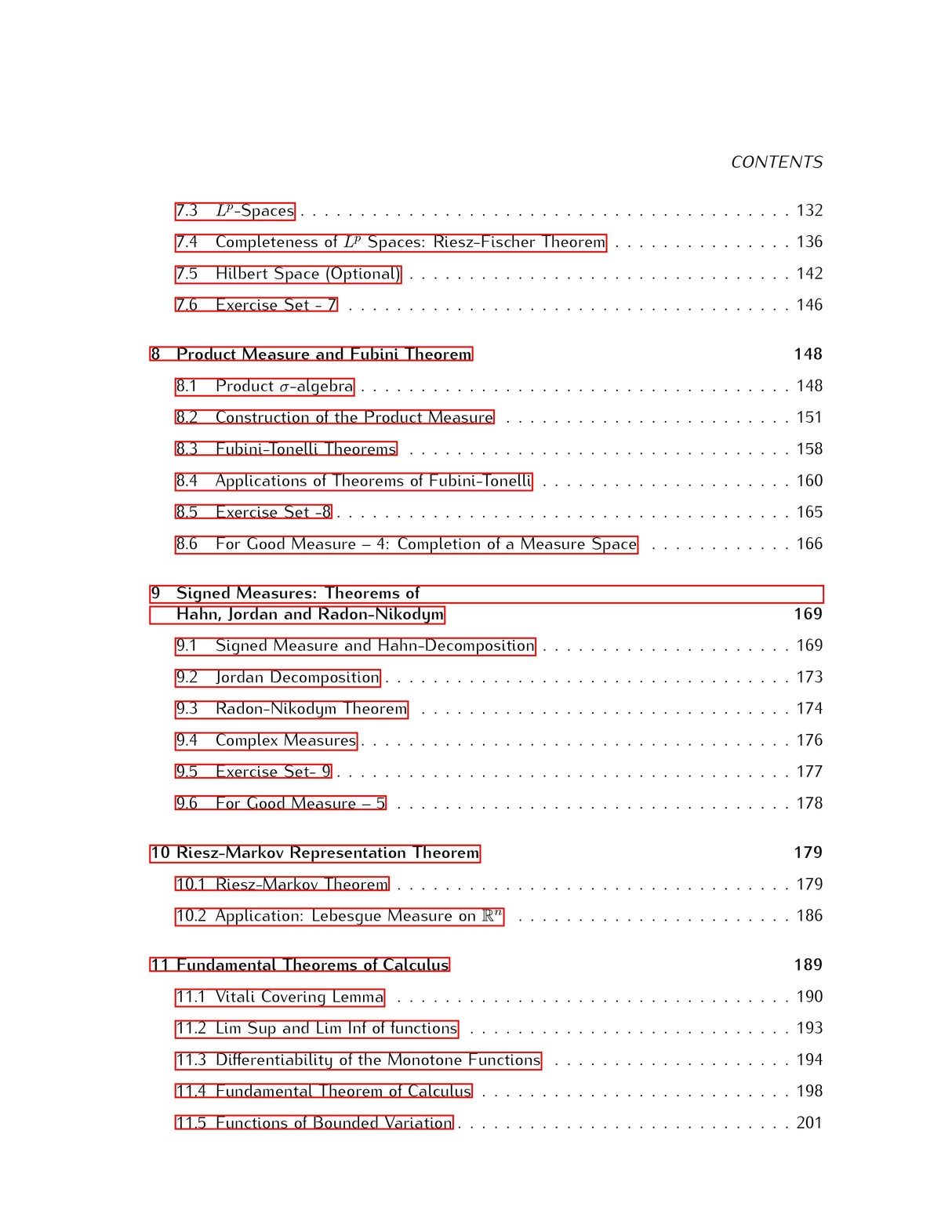 CONTENTS

7.3 $L^p$-Spaces 132

7.4 Completeness of $L^p$ Spaces: Riesz-Fischer Theorem 136

7.5 Hilbert Space (Optional) 142

7.6 Exercise Set - 7 146

8 Product Measure and Fubini Theorem 148

8.1 Product $\sigma$-algebra 148

8.2 Construction of the Product Measure 151

8.3 Fubini-Tonelli Theorems 158

8.4 Applications of Theorems of Fubini-Tonelli 160

8.5 Exercise Set -8 165

8.6 For Good Measure – 4: Completion of a Measure Space 166

9 Signed Measures: Theorems of Hahn, Jordan and Radon-Nikodym 169

9.1 Signed Measure and Hahn-Decomposition 169

9.2 Jordan Decomposition 173

9.3 Radon-Nikodym Theorem 174

9.4 Complex Measures 176

9.5 Exercise Set- 9 177

9.6 For Good Measure – 5 178

10 Riesz-Markov Representation Theorem 179

10.1 Riesz-Markov Theorem 179

10.2 Application: Lebesgue Measure on $\mathbb{R}^n$ 186

11 Fundamental Theorems of Calculus 189

11.1 Vitali Covering Lemma 190

11.2 Lim Sup and Lim Inf of functions 193

11.3 Differentiability of the Monotone Functions 194

11.4 Fundamental Theorem of Calculus 198

11.5 Functions of Bounded Variation 201